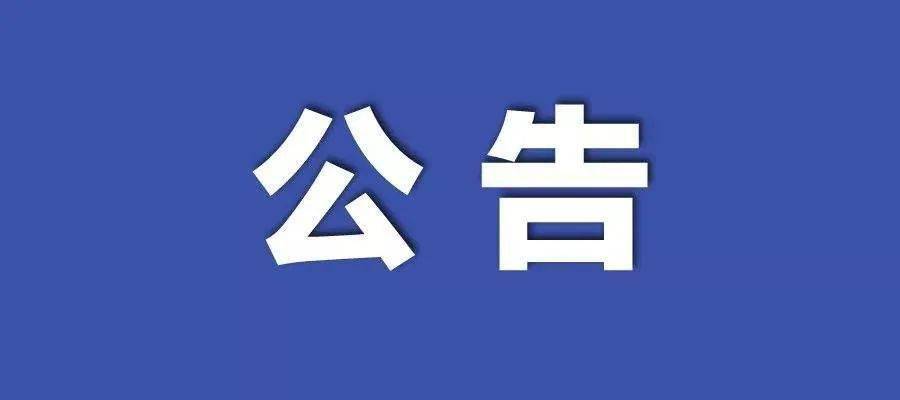 公告